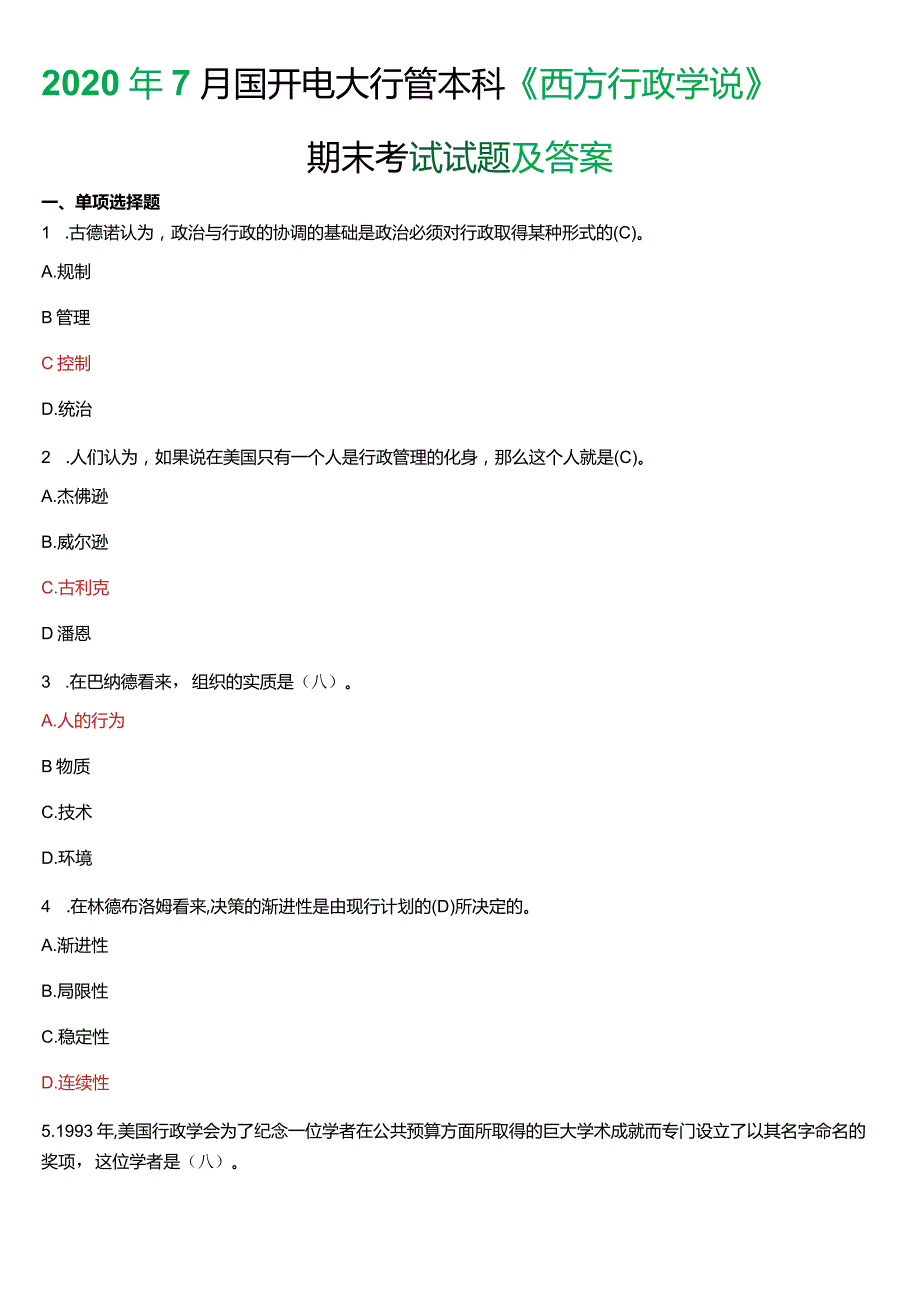 2020年7月国开电大行管本科《西方行政学说》

期末考试试题及答案

一、单项选择题

1 .古德诺认为，政治与行政的协调的基础是政治必须对行政取得某种形式的(C)。

A.规制

B 管理

C 控制

D.统治

2 .人们认为，如果说在美国只有一个人是行政管理的化身，那么这个人就是(C)。

A.杰佛逊

B.威尔逊

C.古利克

D 潘恩

3 .在巴纳德看来，组织的实质是（八）。

A.人的行为

B 物质

C.技术

D.环境

4 .在林德布洛姆看来,决策的渐进性是由现行计划的(D)所决定的。

A.渐进性

B.局限性

C.稳定性

D.连续性

5.1993年,美国行政学会为了纪念一位学者在公共预算方面所取得的巨大学术成就而专门设立了以其名字命名的奖项，这位学者是（八）。